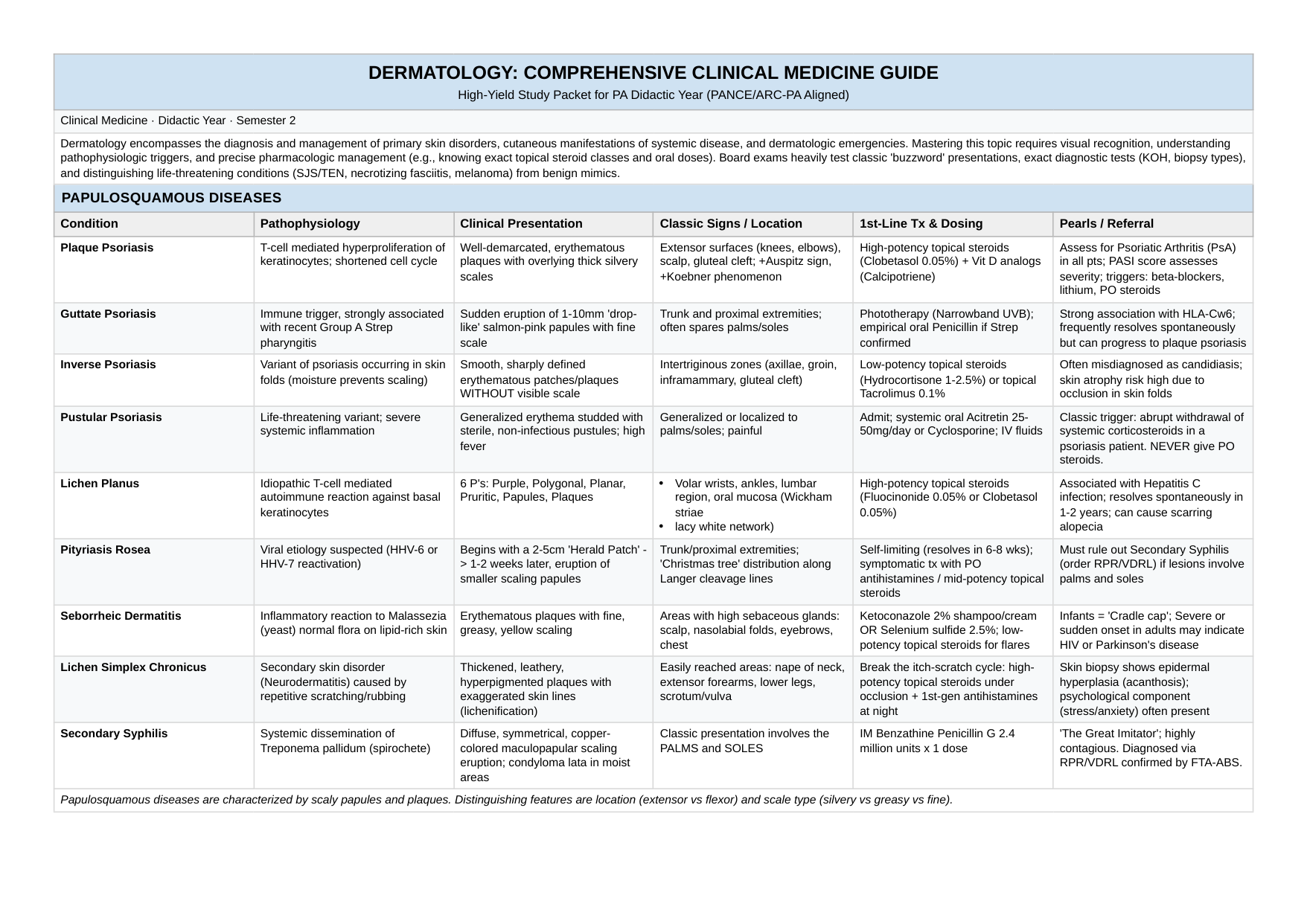 DERMATOLOGY: COMPREHENSIVE CLINICAL MEDICINE GUIDE

High-Yield Study Packet for PA Didactic Year (PANCE/ARC-PA Aligned)

Clinical Medicine · Didactic Year · Semester 2

Dermatology encompasses the diagnosis and management of primary skin disorders, cutaneous manifestations of systemic disease, and dermatologic emergencies. Mastering this topic requires visual recognition, understanding pathophysiologic triggers, and precise pharmacologic management (e.g., knowing exact topical steroid classes and oral doses). Board exams heavily test classic 'buzzword' presentations, exact diagnostic tests (KOH, biopsy types), and distinguishing life-threatening conditions (SJS/TEN, necrotizing fasciitis, melanoma) from benign mimics.

PAPULOSQUAMOUS DISEASES

| Condition | Pathophysiology | Clinical Presentation | Classic Signs / Location | 1st-Line Tx & Dosing | Pearls / Referral |
|---|---|---|---|---|---|
| Plaque Psoriasis | T-cell mediated hyperproliferation of keratinocytes; shortened cell cycle | Well-demarcated, erythematous plaques with overlying thick silvery scales | Extensor surfaces (knees, elbows), scalp, gluteal cleft; +Auspitz sign, +Koebner phenomenon | High-potency topical steroids (Clobetasol 0.05%) + Vit D analogs (Calcipotriene) | Assess for Psoriatic Arthritis (PsA) in all pts; PASI score assesses severity; triggers: beta-blockers, lithium, PO steroids |
| Guttate Psoriasis | Immune trigger, strongly associated with recent Group A Strep pharyngitis | Sudden eruption of 1-10mm 'drop-like' salmon-pink papules with fine scale | Trunk and proximal extremities; often spares palms/soles | Phototherapy (Narrowband UVB); empirical oral Penicillin if Strep confirmed | Strong association with HLA-Cw6; frequently resolves spontaneously but can progress to plaque psoriasis |
| Inverse Psoriasis | Variant of psoriasis occurring in skin folds (moisture prevents scaling) | Smooth, sharply defined erythematous patches/plaques WITHOUT visible scale | Intertriginous zones (axillae, groin, inframammary, gluteal cleft) | Low-potency topical steroids (Hydrocortisone 1-2.5%) or topical Tacrolimus 0.1% | Often misdiagnosed as candidiasis; skin atrophy risk high due to occlusion in skin folds |
| Pustular Psoriasis | Life-threatening variant; severe systemic inflammation | Generalized erythema studded with sterile, non-infectious pustules; high fever | Generalized or localized to palms/soles; painful | Admit; systemic oral Acitretin 25-50mg/day or Cyclosporine; IV fluids | Classic trigger: abrupt withdrawal of systemic corticosteroids in a psoriasis patient. NEVER give PO steroids. |
| Lichen Planus | Idiopathic T-cell mediated autoimmune reaction against basal keratinocytes | 6 P's: Purple, Polygonal, Planar, Pruritic, Papules, Plaques | • Volar wrists, ankles, lumbar region, oral mucosa (Wickham striae • lacy white network) | High-potency topical steroids (Fluocinonide 0.05% or Clobetasol 0.05%) | Associated with Hepatitis C infection; resolves spontaneously in 1-2 years; can cause scarring alopecia |
| Pityriasis Rosea | Viral etiology suspected (HHV-6 or HHV-7 reactivation) | Begins with a 2-5cm 'Herald Patch' -> 1-2 weeks later, eruption of smaller scaling papules | Trunk/proximal extremities; 'Christmas tree' distribution along Langer cleavage lines | Self-limiting (resolves in 6-8 wks); symptomatic tx with PO antihistamines / mid-potency topical steroids | Must rule out Secondary Syphilis (order RPR/VDRL) if lesions involve palms and soles |
| Seborrheic Dermatitis | Inflammatory reaction to Malassezia (yeast) normal flora on lipid-rich skin | Erythematous plaques with fine, greasy, yellow scaling | Areas with high sebaceous glands: scalp, nasolabial folds, eyebrows, chest | Ketoconazole 2% shampoo/cream OR Selenium sulfide 2.5%; low-potency topical steroids for flares | Infants = 'Cradle cap'; Severe or sudden onset in adults may indicate HIV or Parkinson's disease |
| Lichen Simplex Chronicus | Secondary skin disorder (Neurodermatitis) caused by repetitive scratching/rubbing | Thickened, leathery, hyperpigmented plaques with exaggerated skin lines (lichenification) | Easily reached areas: nape of neck, extensor forearms, lower legs, scrotum/vulva | Break the itch-scratch cycle: high-potency topical steroids under occlusion + 1st-gen antihistamines at night | Skin biopsy shows epidermal hyperplasia (acanthosis); psychological component (stress/anxiety) often present |
| Secondary Syphilis | Systemic dissemination of Treponema pallidum (spirochete) | Diffuse, symmetrical, copper-colored maculopapular scaling eruption; condyloma lata in moist areas | Classic presentation involves the PALMS and SOLES | IM Benzathine Penicillin G 2.4 million units x 1 dose | 'The Great Imitator'; highly contagious. Diagnosed via RPR/VDRL confirmed by FTA-ABS. |

Papulosquamous diseases are characterized by scaly papules and plaques. Distinguishing features are location (extensor vs flexor) and scale type (silvery vs greasy vs fine).